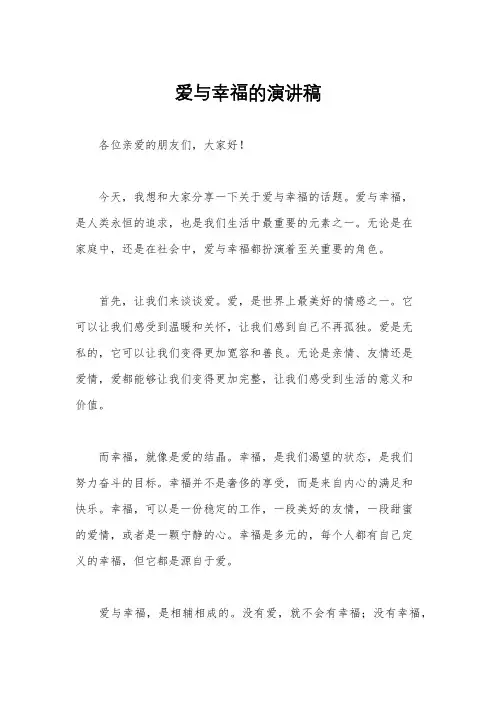 爱与幸福的演讲稿

各位亲爱的朋友们，大家好！

今天，我想和大家分享一下关于爱与幸福的话题。爱与幸福，是人类永恒的追求，也是我们生活中最重要的元素之一。无论是在家庭中，还是在社会中，爱与幸福都扮演着至关重要的角色。

首先，让我们来谈谈爱。爱，是世界上最美好的情感之一。它可以让我们感受到温暖和关怀，让我们感到自己不再孤独。爱是无私的，它可以让我们变得更加宽容和善良。无论是亲情、友情还是爱情，爱都能够让我们变得更加完整，让我们感受到生活的意义和价值。

而幸福，就像是爱的结晶。幸福，是我们渴望的状态，是我们努力奋斗的目标。幸福并不是奢侈的享受，而是来自内心的满足和快乐。幸福，可以是一份稳定的工作，一段美好的友情，一段甜蜜的爱情，或者是一颗宁静的心。幸福是多元的，每个人都有自己定义的幸福，但它都是源自于爱。

爱与幸福，是相辅相成的。没有爱，就不会有幸福；没有幸福，